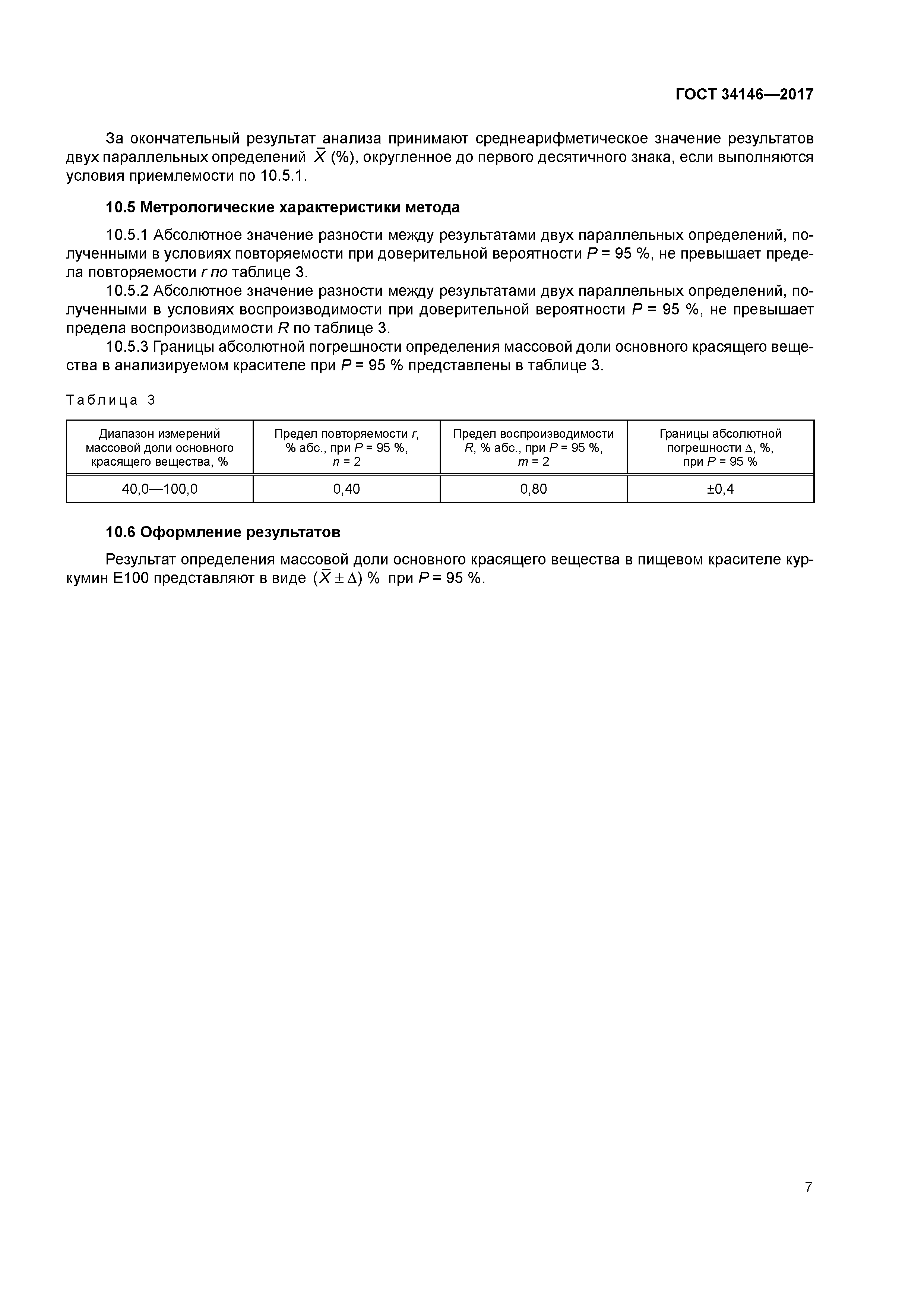 ГОСТ 34146—2017

За окончательный результат анализа принимают среднеарифметическое значение результатов двух параллельных определений $\bar{X}$ (%), округленное до первого десятичного знака, если выполняются условия приемлемости по 10.5.1.

10.5 Метрологические характеристики метода

10.5.1 Абсолютное значение разности между результатами двух параллельных определений, полученными в условиях повторяемости при доверительной вероятности $P$ = 95 %, не превышает предела повторяемости $r$ по таблице 3.

10.5.2 Абсолютное значение разности между результатами двух параллельных определений, полученными в условиях воспроизводимости при доверительной вероятности $P$ = 95 %, не превышает предела воспроизводимости $R$ по таблице 3.

10.5.3 Границы абсолютной погрешности определения массовой доли основного красящего вещества в анализируемом красителе при $P$ = 95 % представлены в таблице 3.

Таблица 3

| Диапазон измерений массовой доли основного красящего вещества, % | Предел повторяемости $r$, % абс., при $P$ = 95 %, $n$ = 2 | Предел воспроизводимости $R$, % абс., при $P$ = 95 %, $m$ = 2 | Границы абсолютной погрешности $\Delta$, %, при $P$ = 95 % |
|---|---|---|---|
| 40,0—100,0 | 0,40 | 0,80 | ±0,4 |

10.6 Оформление результатов

Результат определения массовой доли основного красящего вещества в пищевом красителе куркумин Е100 представляют в виде $(\bar{X} \pm \Delta)$ % при $P$ = 95 %.

7